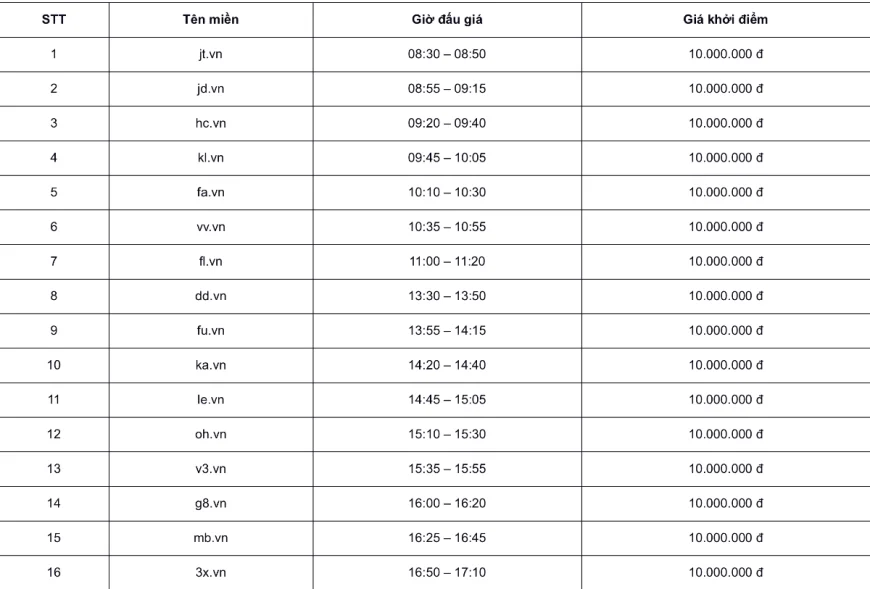 | STT | Tên miền | Giờ đấu giá | Giá khởi điểm |
|---|---|---|---|
| 1 | jt.vn | 08:30 – 08:50 | 10.000.000 đ |
| 2 | jd.vn | 08:55 – 09:15 | 10.000.000 đ |
| 3 | hc.vn | 09:20 – 09:40 | 10.000.000 đ |
| 4 | kl.vn | 09:45 – 10:05 | 10.000.000 đ |
| 5 | fa.vn | 10:10 – 10:30 | 10.000.000 đ |
| 6 | vv.vn | 10:35 – 10:55 | 10.000.000 đ |
| 7 | fl.vn | 11:00 – 11:20 | 10.000.000 đ |
| 8 | dd.vn | 13:30 – 13:50 | 10.000.000 đ |
| 9 | fu.vn | 13:55 – 14:15 | 10.000.000 đ |
| 10 | ka.vn | 14:20 – 14:40 | 10.000.000 đ |
| 11 | le.vn | 14:45 – 15:05 | 10.000.000 đ |
| 12 | oh.vn | 15:10 – 15:30 | 10.000.000 đ |
| 13 | v3.vn | 15:35 – 15:55 | 10.000.000 đ |
| 14 | g8.vn | 16:00 – 16:20 | 10.000.000 đ |
| 15 | mb.vn | 16:25 – 16:45 | 10.000.000 đ |
| 16 | 3x.vn | 16:50 – 17:10 | 10.000.000 đ |